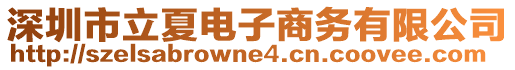 深圳市立夏电子商务有限公司
http://szelsabrowne4.cn.coovee.com